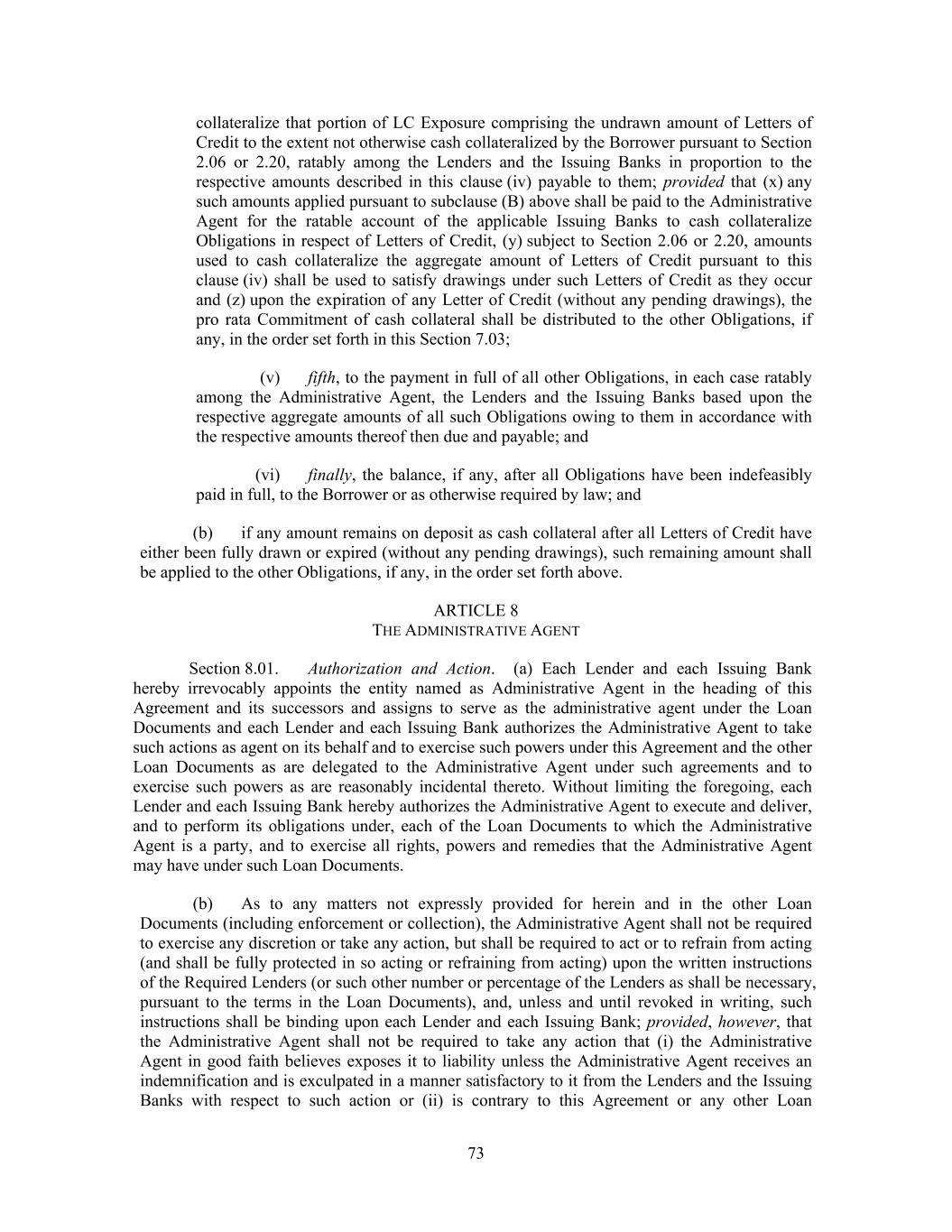 collateralize that portion of LC Exposure comprising the undrawn amount of Letters of Credit to the extent not otherwise cash collateralized by the Borrower pursuant to Section 2.06 or 2.20, ratably among the Lenders and the Issuing Banks in proportion to the respective amounts described in this clause (iv) payable to them; provided that (x) any such amounts applied pursuant to subclause (B) above shall be paid to the Administrative Agent for the ratable account of the applicable Issuing Banks to cash collateralize Obligations in respect of Letters of Credit, (y) subject to Section 2.06 or 2.20, amounts used to cash collateralize the aggregate amount of Letters of Credit pursuant to this clause (iv) shall be used to satisfy drawings under such Letters of Credit as they occur and (z) upon the expiration of any Letter of Credit (without any pending drawings), the pro rata Commitment of cash collateral shall be distributed to the other Obligations, if any, in the order set forth in this Section 7.03;

(v) fifth, to the payment in full of all other Obligations, in each case ratably among the Administrative Agent, the Lenders and the Issuing Banks based upon the respective aggregate amounts of all such Obligations owing to them in accordance with the respective amounts thereof then due and payable; and

(vi) finally, the balance, if any, after all Obligations have been indefeasibly paid in full, to the Borrower or as otherwise required by law; and

(b) if any amount remains on deposit as cash collateral after all Letters of Credit have either been fully drawn or expired (without any pending drawings), such remaining amount shall be applied to the other Obligations, if any, in the order set forth above.

ARTICLE 8
THE ADMINISTRATIVE AGENT

Section 8.01. Authorization and Action. (a) Each Lender and each Issuing Bank hereby irrevocably appoints the entity named as Administrative Agent in the heading of this Agreement and its successors and assigns to serve as the administrative agent under the Loan Documents and each Lender and each Issuing Bank authorizes the Administrative Agent to take such actions as agent on its behalf and to exercise such powers under this Agreement and the other Loan Documents as are delegated to the Administrative Agent under such agreements and to exercise such powers as are reasonably incidental thereto. Without limiting the foregoing, each Lender and each Issuing Bank hereby authorizes the Administrative Agent to execute and deliver, and to perform its obligations under, each of the Loan Documents to which the Administrative Agent is a party, and to exercise all rights, powers and remedies that the Administrative Agent may have under such Loan Documents.

(b) As to any matters not expressly provided for herein and in the other Loan Documents (including enforcement or collection), the Administrative Agent shall not be required to exercise any discretion or take any action, but shall be required to act or to refrain from acting (and shall be fully protected in so acting or refraining from acting) upon the written instructions of the Required Lenders (or such other number or percentage of the Lenders as shall be necessary, pursuant to the terms in the Loan Documents), and, unless and until revoked in writing, such instructions shall be binding upon each Lender and each Issuing Bank; provided, however, that the Administrative Agent shall not be required to take any action that (i) the Administrative Agent in good faith believes exposes it to liability unless the Administrative Agent receives an indemnification and is exculpated in a manner satisfactory to it from the Lenders and the Issuing Banks with respect to such action or (ii) is contrary to this Agreement or any other Loan

73